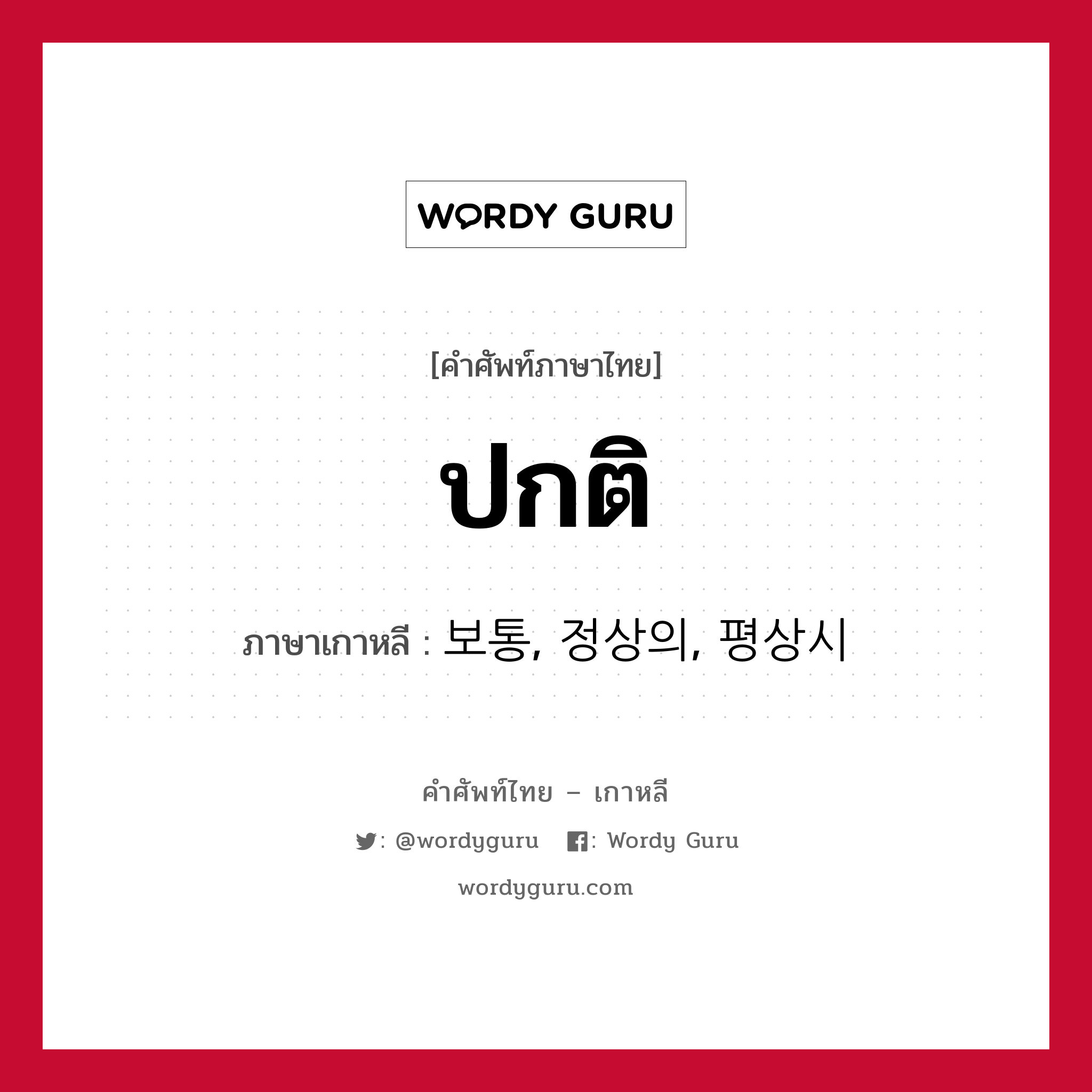 WORDY GURU

[คำศัพท์ภาษาไทย]

ปกติ

ภาษาเกาหลี : 보통, 정상의, 평상시

คำศัพท์ไทย – เกาหลี

: @wordyguru : Wordy Guru

wordyguru.com